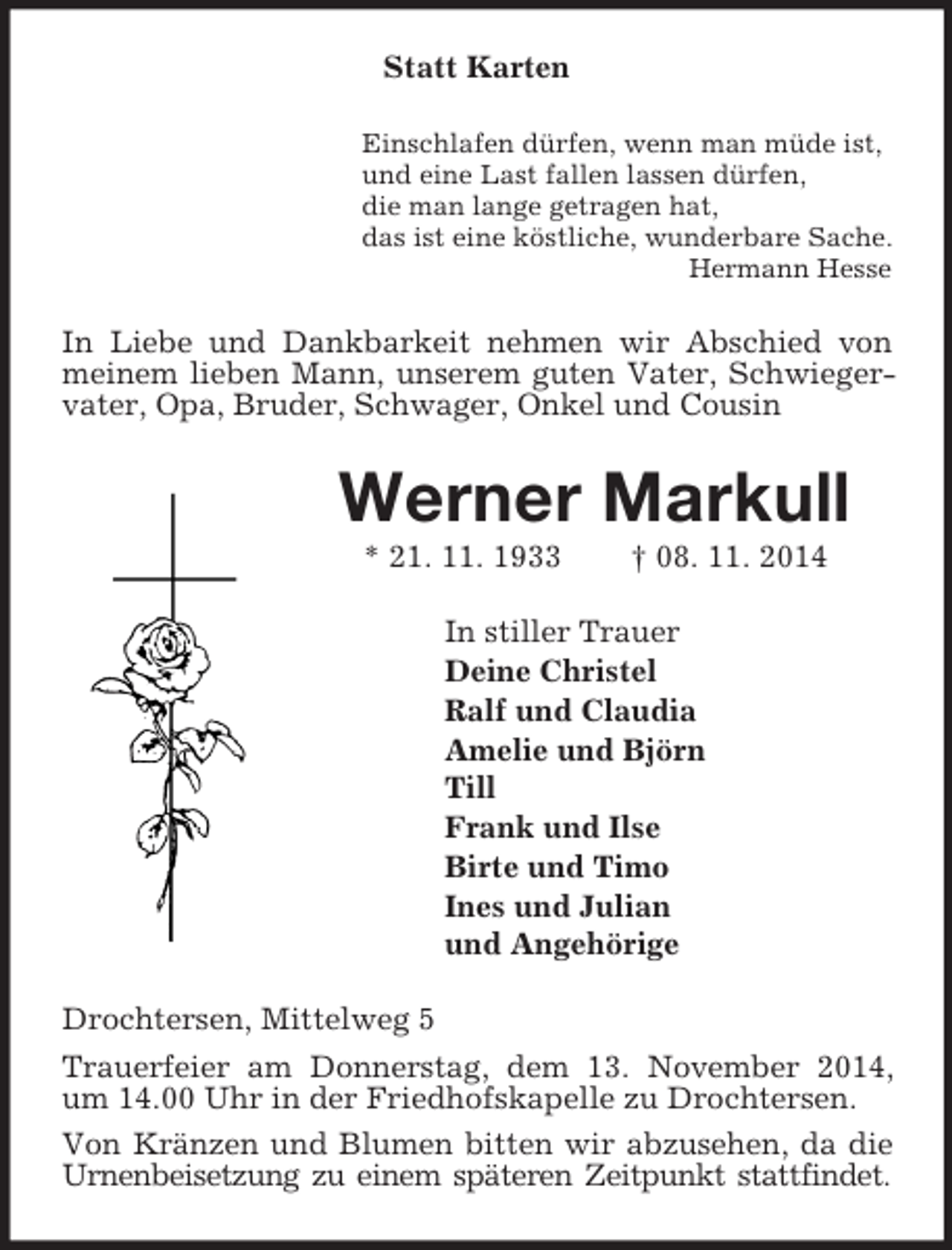 Statt Karten

Einschlafen dürfen, wenn man müde ist,
und eine Last fallen lassen dürfen,
die man lange getragen hat,
das ist eine köstliche, wunderbare Sache.
Hermann Hesse

In Liebe und Dankbarkeit nehmen wir Abschied von meinem lieben Mann, unserem guten Vater, Schwiegervater, Opa, Bruder, Schwager, Onkel und Cousin

Werner Markull

* 21. 11. 1933 † 08. 11. 2014

In stiller Trauer
Deine Christel
Ralf und Claudia
Amelie und Björn
Till
Frank und Ilse
Birte und Timo
Ines und Julian
und Angehörige

Drochtersen, Mittelweg 5

Trauerfeier am Donnerstag, dem 13. November 2014, um 14.00 Uhr in der Friedhofskapelle zu Drochtersen.

Von Kränzen und Blumen bitten wir abzusehen, da die Urnenbeisetzung zu einem späteren Zeitpunkt stattfindet.